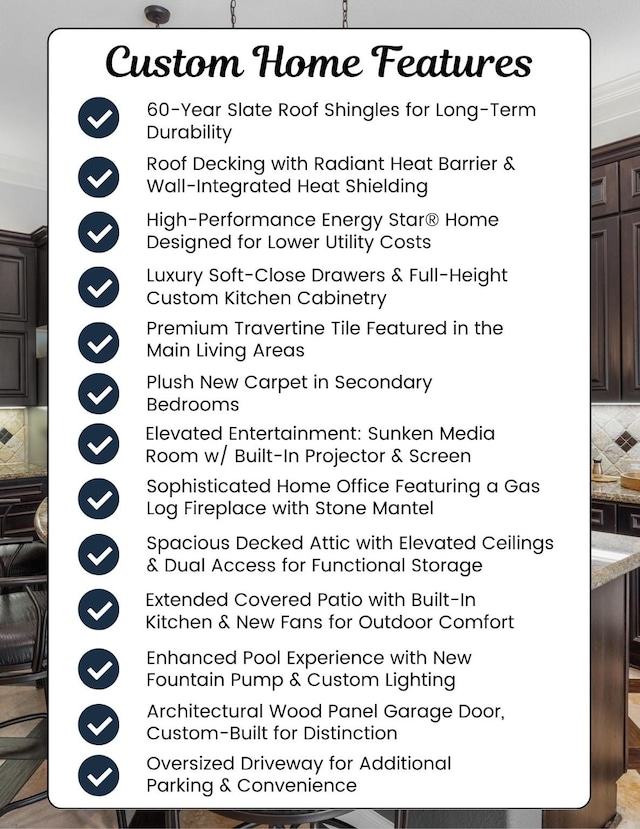 Custom Home Features

60-Year Slate Roof Shingles for Long-Term Durability

Roof Decking with Radiant Heat Barrier & Wall-Integrated Heat Shielding

High-Performance Energy Star® Home Designed for Lower Utility Costs

Luxury Soft-Close Drawers & Full-Height Custom Kitchen Cabinetry

Premium Travertine Tile Featured in the Main Living Areas

Plush New Carpet in Secondary Bedrooms

Elevated Entertainment: Sunken Media Room w/ Built-In Projector & Screen

Sophisticated Home Office Featuring a Gas Log Fireplace with Stone Mantel

Spacious Decked Attic with Elevated Ceilings & Dual Access for Functional Storage

Extended Covered Patio with Built-In Kitchen & New Fans for Outdoor Comfort

Enhanced Pool Experience with New Fountain Pump & Custom Lighting

Architectural Wood Panel Garage Door, Custom-Built for Distinction

Oversized Driveway for Additional Parking & Convenience